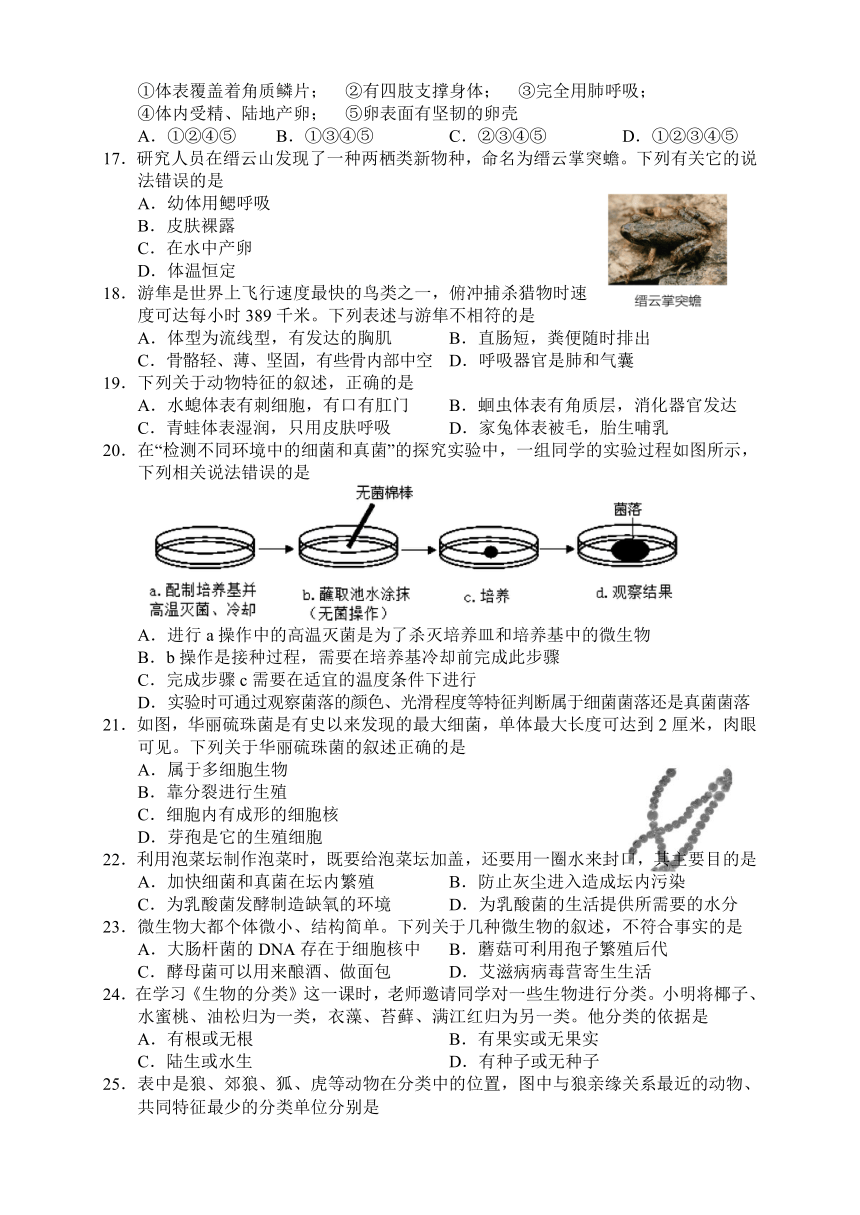 ①体表覆盖着角质鳞片； ②有四肢支撑身体； ③完全用肺呼吸；
④体内受精、陆地产卵； ⑤卵表面有坚韧的卵壳
A.①②④⑤ B.①③④⑤ C.②③④⑤ D.①②③④⑤

17.研究人员在缙云山发现了一种两栖类新物种，命名为缙云掌突蟾。下列有关它的说法错误的是
A.幼体用鳃呼吸
B.皮肤裸露
C.在水中产卵
D.体温恒定

缙云掌突蟾

18.游隼是世界上飞行速度最快的鸟类之一，俯冲捕杀猎物时速度可达每小时389千米。下列表述与游隼不相符的是
A.体型为流线型，有发达的胸肌 B.直肠短，粪便随时排出
C.骨骼轻、薄、坚固，有些骨内部中空 D.呼吸器官是肺和气囊

19.下列关于动物特征的叙述，正确的是
A.水螅体表有刺细胞，有口有肛门 B.蛔虫体表有角质层，消化器官发达
C.青蛙体表湿润，只用皮肤呼吸 D.家兔体表被毛，胎生哺乳

20.在“检测不同环境中的细菌和真菌”的探究实验中，一组同学的实验过程如图所示，下列相关说法错误的是

无菌棉棒 菌落
a.配制培养基并高温灭菌、冷却 b.蘸取池水涂抹（无菌操作） c.培养 d.观察结果

A.进行a操作中的高温灭菌是为了杀灭培养皿和培养基中的微生物
B.b操作是接种过程，需要在培养基冷却前完成此步骤
C.完成步骤c需要在适宜的温度条件下进行
D.实验时可通过观察菌落的颜色、光滑程度等特征判断属于细菌菌落还是真菌菌落

21.如图，华丽硫珠菌是有史以来发现的最大细菌，单体最大长度可达到2厘米，肉眼可见。下列关于华丽硫珠菌的叙述正确的是
A.属于多细胞生物
B.靠分裂进行生殖
C.细胞内有成形的细胞核
D.芽孢是它的生殖细胞

22.利用泡菜坛制作泡菜时，既要给泡菜坛加盖，还要用一圈水来封口，其主要目的是
A.加快细菌和真菌在坛内繁殖 B.防止灰尘进入造成坛内污染
C.为乳酸菌发酵制造缺氧的环境 D.为乳酸菌的生活提供所需要的水分

23.微生物大都个体微小、结构简单。下列关于几种微生物的叙述，不符合事实的是
A.大肠杆菌的DNA存在于细胞核中 B.蘑菇可利用孢子繁殖后代
C.酵母菌可以用来酿酒、做面包 D.艾滋病病毒营寄生生活

24.在学习《生物的分类》这一课时，老师邀请同学对一些生物进行分类。小明将椰子、水蜜桃、油松归为一类，衣藻、苔藓、满江红归为另一类。他分类的依据是
A.有根或无根 B.有果实或无果实
C.陆生或水生 D.有种子或无种子

25.表中是狼、郊狼、狐、虎等动物在分类中的位置，图中与狼亲缘关系最近的动物、共同特征最少的分类单位分别是